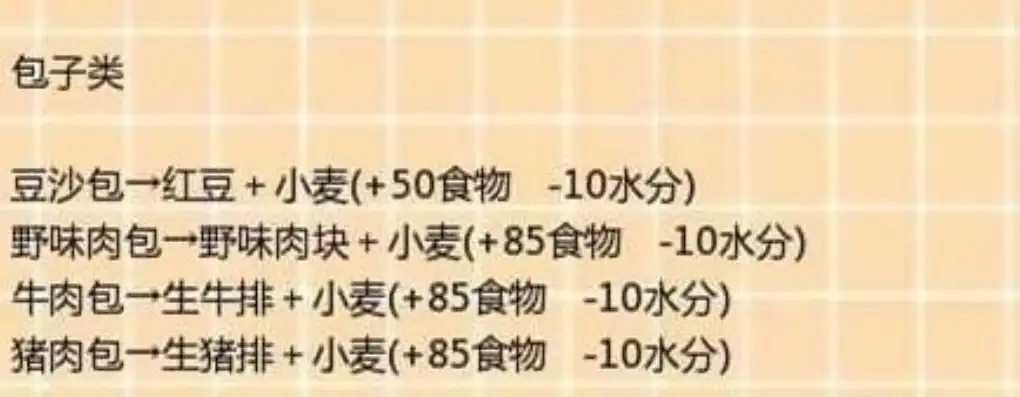 包子类

豆沙包→红豆 + 小麦(+50食物　-10水分)
野味肉包→野味肉块 + 小麦(+85食物　-10水分)
牛肉包→生牛排 + 小麦(+85食物　-10水分)
猪肉包→生猪排 + 小麦(+85食物　-10水分)